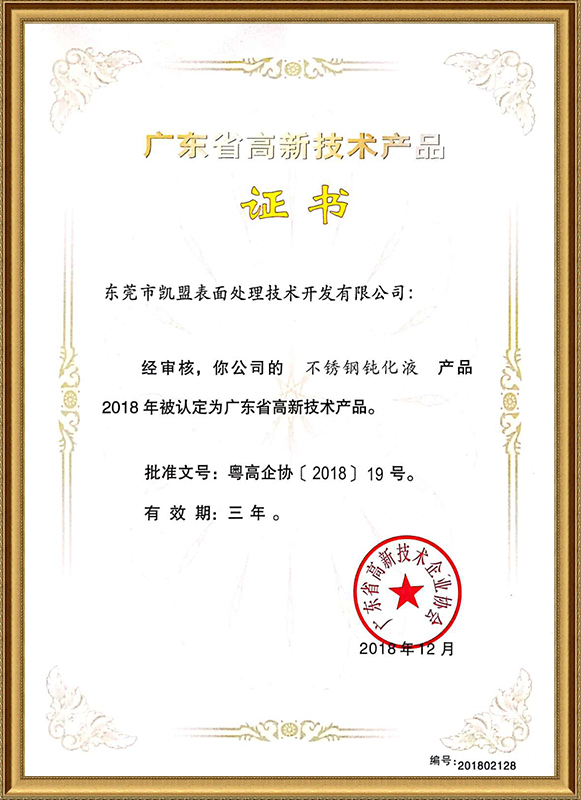 广东省高新技术产品

证书

东莞市凯盟表面处理技术开发有限公司：

经审核，你公司的 不锈钢钝化液 产品 2018 年被认定为广东省高新技术产品。

批准文号：粤高企协〔2018〕19 号。

有 效 期：三 年 。

广东省高新技术企业协会

2018 年 12 月

编号：201802128